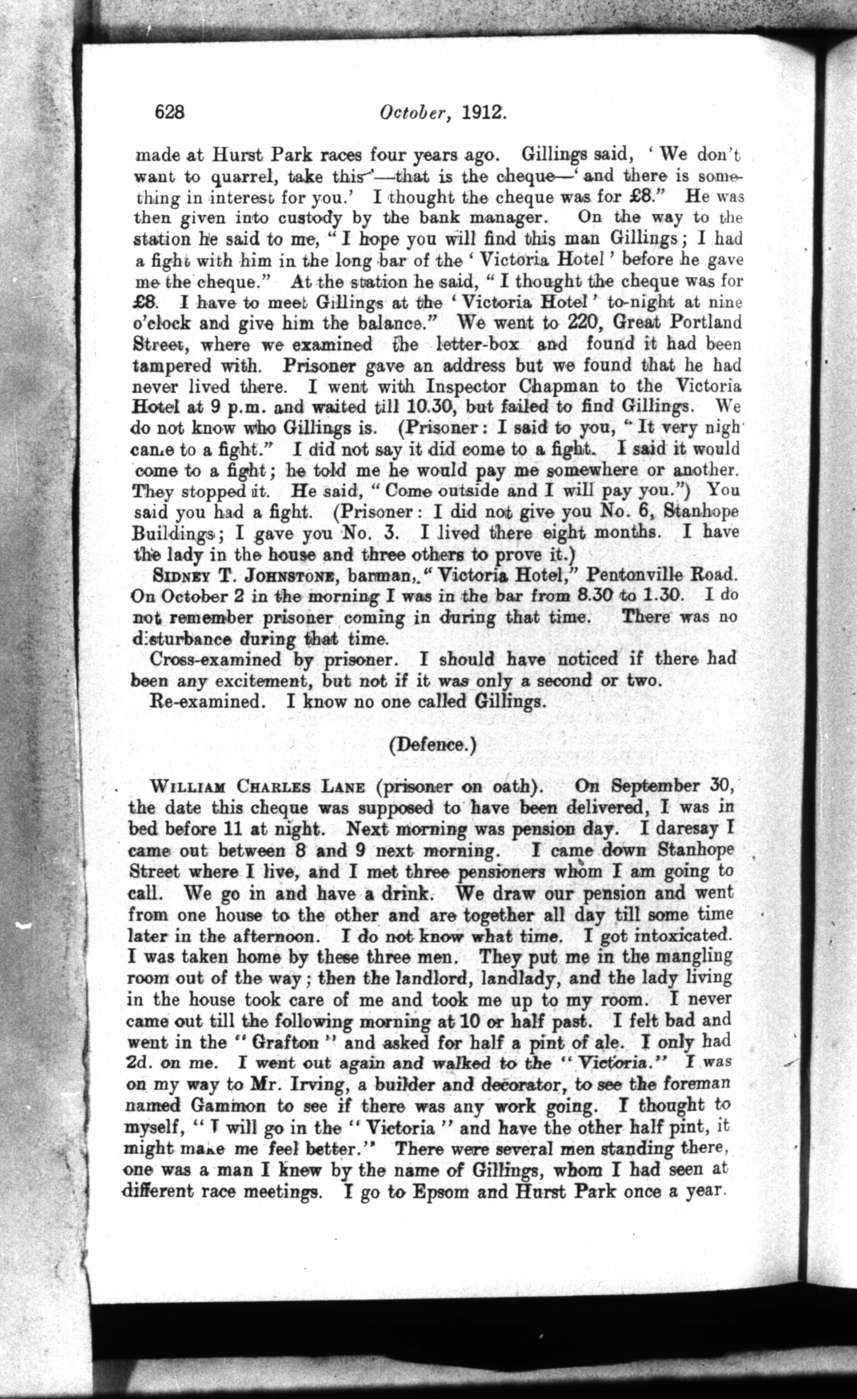 628 October, 1912.

made at Hurst Park races four years ago. Gillings said, 'We don't want to quarrel, take this'—that is the cheque—'and there is something in interest for you.' I thought the cheque was for £8." He was then given into custody by the bank manager. On the way to the station he said to me, "I hope you will find this man Gillings; I had a fight with him in the long bar of the 'Victoria Hotel' before he gave me the cheque." At the station he said, "I thought the cheque was for £8. I have to meet Gillings at the 'Victoria Hotel' to-night at nine o'clock and give him the balance." We went to 220, Great Portland Street, where we examined the letter-box and found it had been tampered with. Prisoner gave an address but we found that he had never lived there. I went with Inspector Chapman to the Victoria Hotel at 9 p.m. and waited till 10.30, but failed to find Gillings. We do not know who Gillings is. (Prisoner: I said to you, "It very nigh came to a fight." I did not say it did come to a fight. I said it would come to a fight; he told me he would pay me somewhere or another. They stopped it. He said, "Come outside and I will pay you.") You said you had a fight. (Prisoner: I did not give you No. 6, Stanhope Buildings; I gave you No. 3. I lived there eight months. I have the lady in the house and three others to prove it.)

SIDNEY T. JOHNSTONE, barman, "Victoria Hotel," Pentonville Road. On October 2 in the morning I was in the bar from 8.30 to 1.30. I do not remember prisoner coming in during that time. There was no disturbance during that time.

Cross-examined by prisoner. I should have noticed if there had been any excitement, but not if it was only a second or two.

Re-examined. I know no one called Gillings.

(Defence.)

WILLIAM CHARLES LANE (prisoner on oath). On September 30, the date this cheque was supposed to have been delivered, I was in bed before 11 at night. Next morning was pension day. I daresay I came out between 8 and 9 next morning. I came down Stanhope Street where I live, and I met three pensioners whom I am going to call. We go in and have a drink. We draw our pension and went from one house to the other and are together all day till some time later in the afternoon. I do not know what time. I got intoxicated. I was taken home by these three men. They put me in the mangling room out of the way; then the landlord, landlady, and the lady living in the house took care of me and took me up to my room. I never came out till the following morning at 10 or half past. I felt bad and went in the "Grafton" and asked for half a pint of ale. I only had 2d. on me. I went out again and walked to the "Victoria." I was on my way to Mr. Irving, a builder and decorator, to see the foreman named Gammon to see if there was any work going. I thought to myself, "I will go in the "Victoria" and have the other half pint, it might make me feel better." There were several men standing there, one was a man I knew by the name of Gillings, whom I had seen at different race meetings. I go to Epsom and Hurst Park once a year.